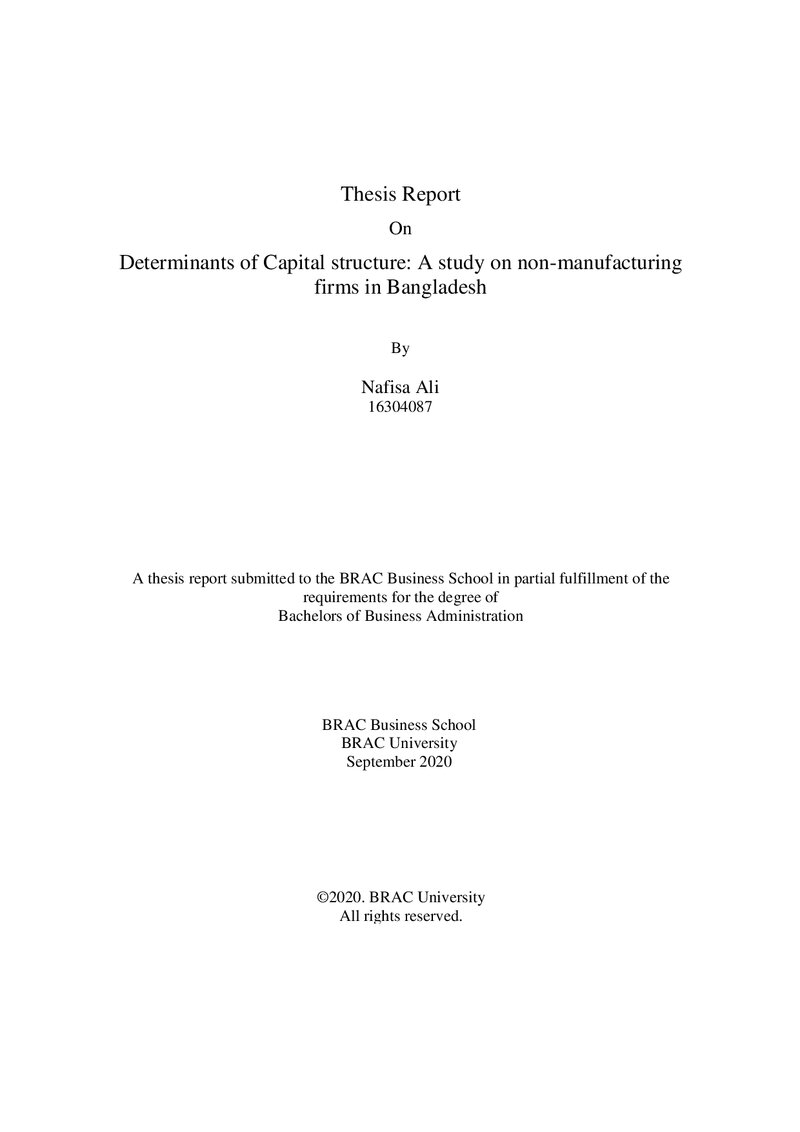 Thesis Report

On

Determinants of Capital structure: A study on non-manufacturing firms in Bangladesh

By

Nafisa Ali
16304087

A thesis report submitted to the BRAC Business School in partial fulfillment of the requirements for the degree of Bachelors of Business Administration

BRAC Business School
BRAC University
September 2020

©2020. BRAC University
All rights reserved.